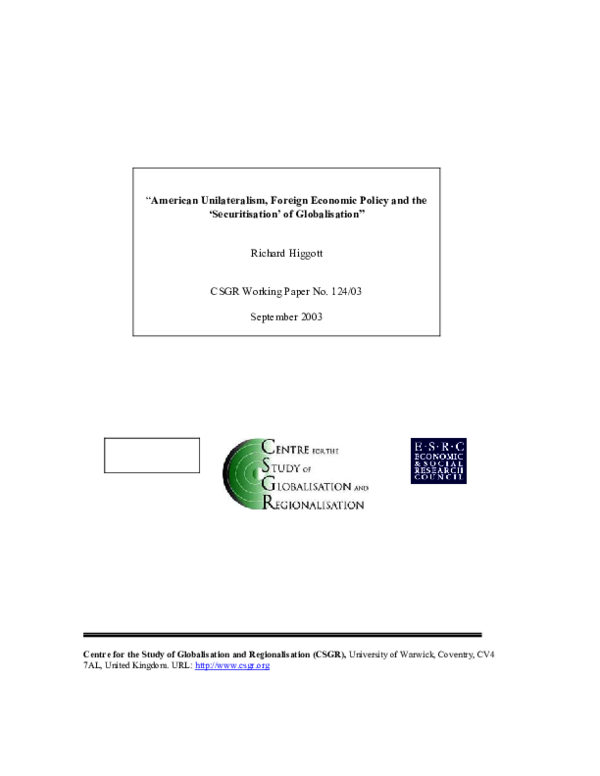 "American Unilateralism, Foreign Economic Policy and the 'Securitisation' of Globalisation"

Richard Higgott

CSGR Working Paper No. 124/03

September 2003

CENTRE FOR THE STUDY OF GLOBALISATION AND REGIONALISATION

E·S·R·C ECONOMIC & SOCIAL RESEARCH COUNCIL

Centre for the Study of Globalisation and Regionalisation (CSGR), University of Warwick, Coventry, CV4 7AL, United Kingdom. URL: http://www.csgr.org